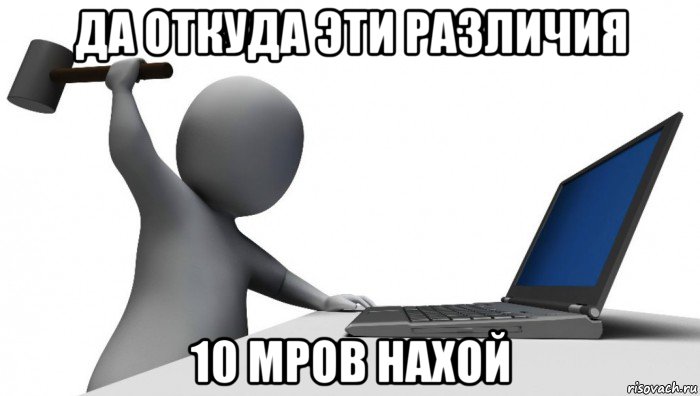 ДА ОТКУДА ЭТИ РАЗЛИЧИЯ

10 МРОВ НАХОЙ

risovach.ru